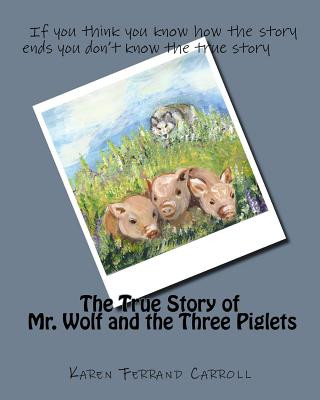 If you think you know how the story ends you don't know the true story

The True Story of
Mr. Wolf and the Three Piglets

Karen Ferrand Carroll